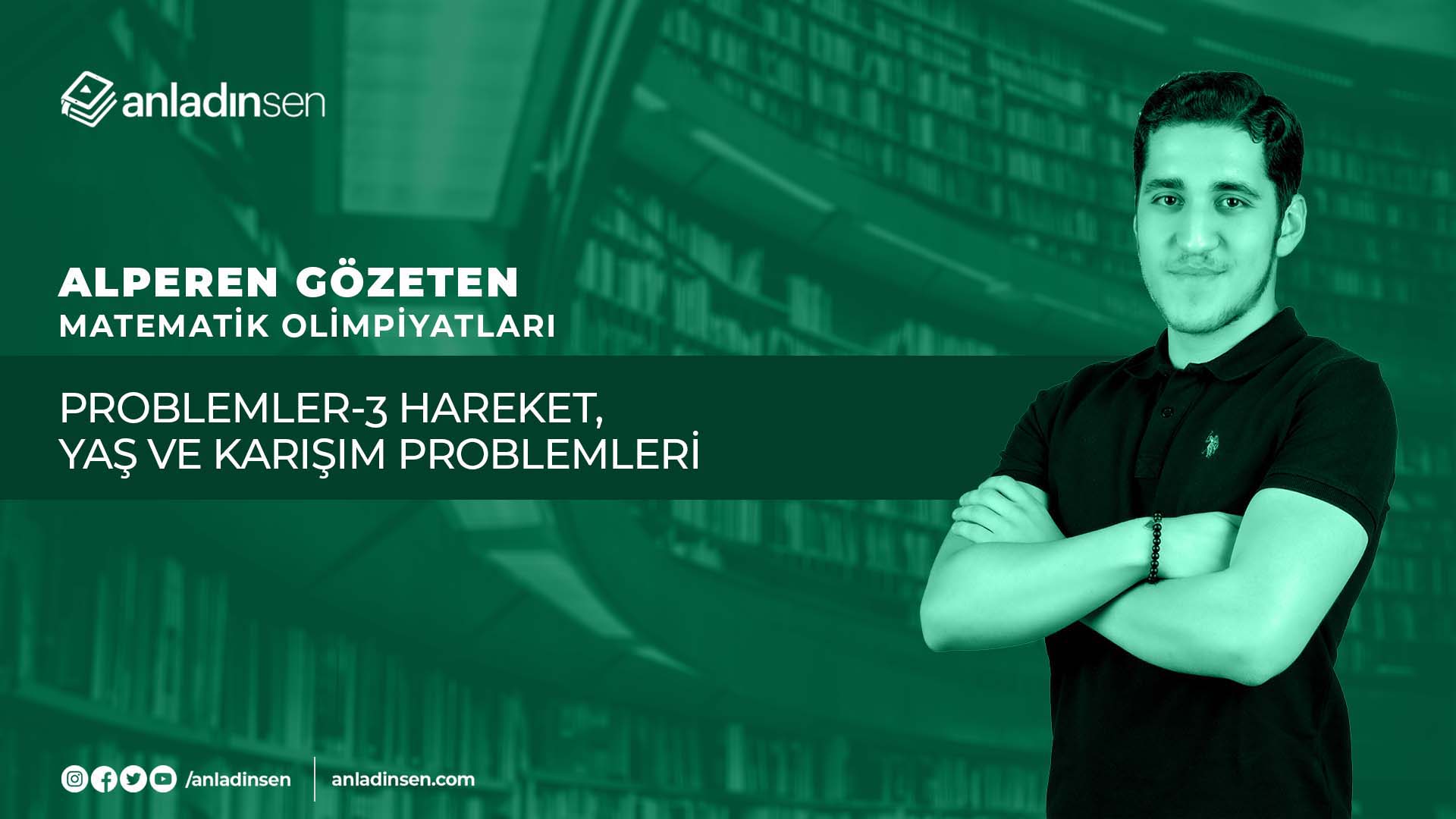 anladınsen

ALPEREN GÖZETEN
MATEMATİK OLİMPİYATLARI

PROBLEMLER-3 HAREKET, YAŞ VE KARIŞIM PROBLEMLERİ

/anladinsen anladinsen.com